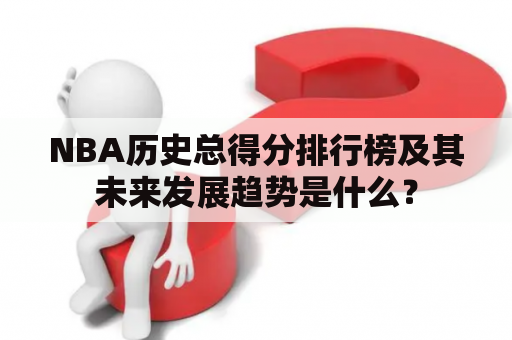 NBA历史总得分排行榜及其未来发展趋势是什么？